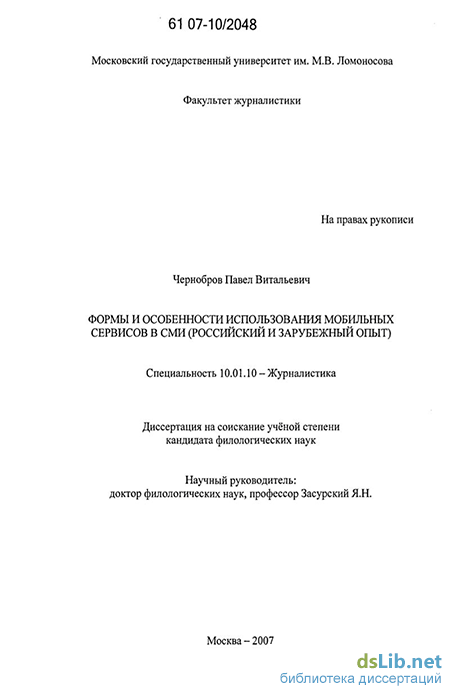 61 07-10/2048

Московский государственный университет им. М.В. Ломоносова

Факультет журналистики

На правах рукописи

Чернобров Павел Витальевич

ФОРМЫ И ОСОБЕННОСТИ ИСПОЛЬЗОВАНИЯ МОБИЛЬНЫХ СЕРВИСОВ В СМИ (РОССИЙСКИЙ И ЗАРУБЕЖНЫЙ ОПЫТ)

Специальность 10.01.10 – Журналистика

Диссертация на соискание учёной степени кандидата филологических наук

Научный руководитель:
доктор филологических наук, профессор Засурский Я.Н.

Москва – 2007

dsLib.net
библиотека диссертаций